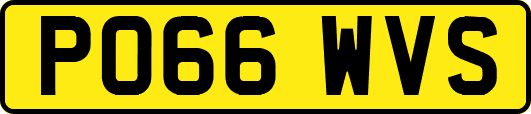 PO66 WVS